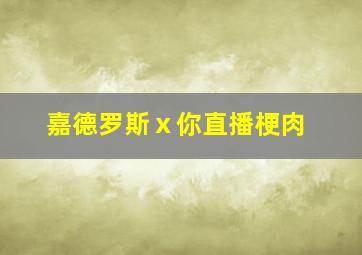 嘉德罗斯 x 你直播梗肉